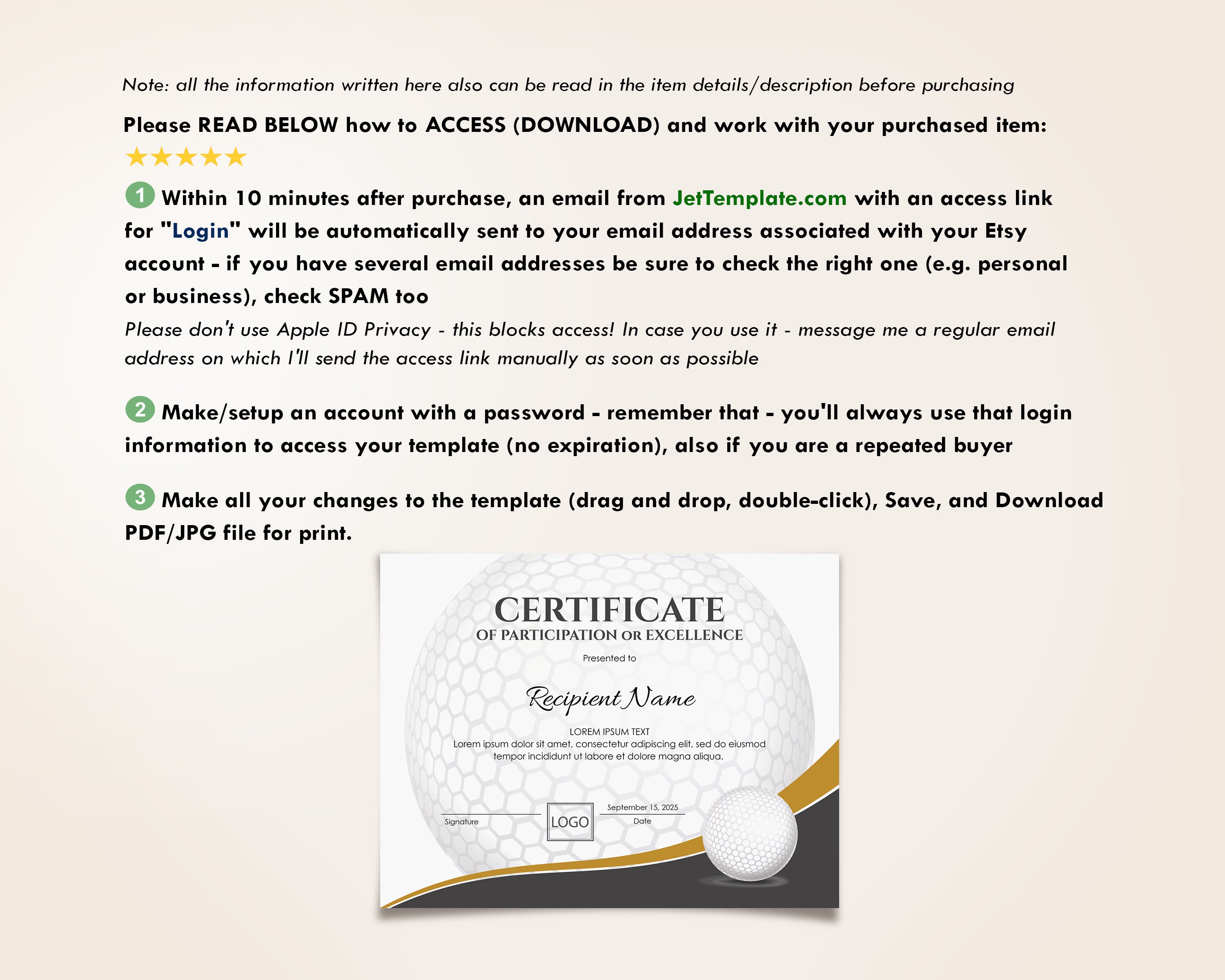 Note: all the information written here also can be read in the item details/description before purchasing

Please READ BELOW how to ACCESS (DOWNLOAD) and work with your purchased item:

★★★★★

1 Within 10 minutes after purchase, an email from JetTemplate.com with an access link for "Login" will be automatically sent to your email address associated with your Etsy account - if you have several email addresses be sure to check the right one (e.g. personal or business), check SPAM too

Please don't use Apple ID Privacy - this blocks access! In case you use it - message me a regular email address on which I'll send the access link manually as soon as possible

2 Make/setup an account with a password - remember that - you'll always use that login information to access your template (no expiration), also if you are a repeated buyer

3 Make all your changes to the template (drag and drop, double-click), Save, and Download PDF/JPG file for print.

CERTIFICATE
OF PARTICIPATION OR EXCELLENCE

Presented to

Recipient Name

LOREM IPSUM TEXT
Lorem ipsum dolor sit amet, consectetur adipiscing elit, sed do eiusmod tempor incididunt ut labore et dolore magna aliqua.

Signature

LOGO

September 15, 2025
Date